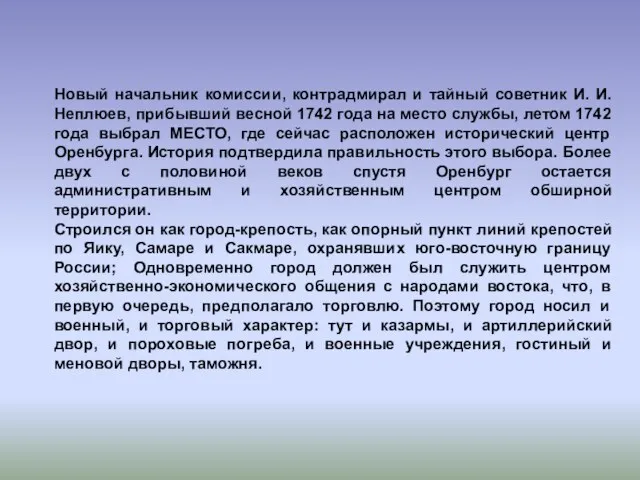 Новый начальник комиссии, контрадмирал и тайный советник И. И. Неплюев, прибывший весной 1742 года на место службы, летом 1742 года выбрал МЕСТО, где сейчас расположен исторический центр Оренбурга. История подтвердила правильность этого выбора. Более двух с половиной веков спустя Оренбург остается административным и хозяйственным центром обширной территории.
Строился он как город-крепость, как опорный пункт линий крепостей по Яику, Самаре и Сакмаре, охранявших юго-восточную границу России; Одновременно город должен был служить центром хозяйственно-экономического общения с народами востока, что, в первую очередь, предполагало торговлю. Поэтому город носил и военный, и торговый характер: тут и казармы, и артиллерийский двор, и пороховые погреба, и военные учреждения, гостиный и меновой дворы, таможня.